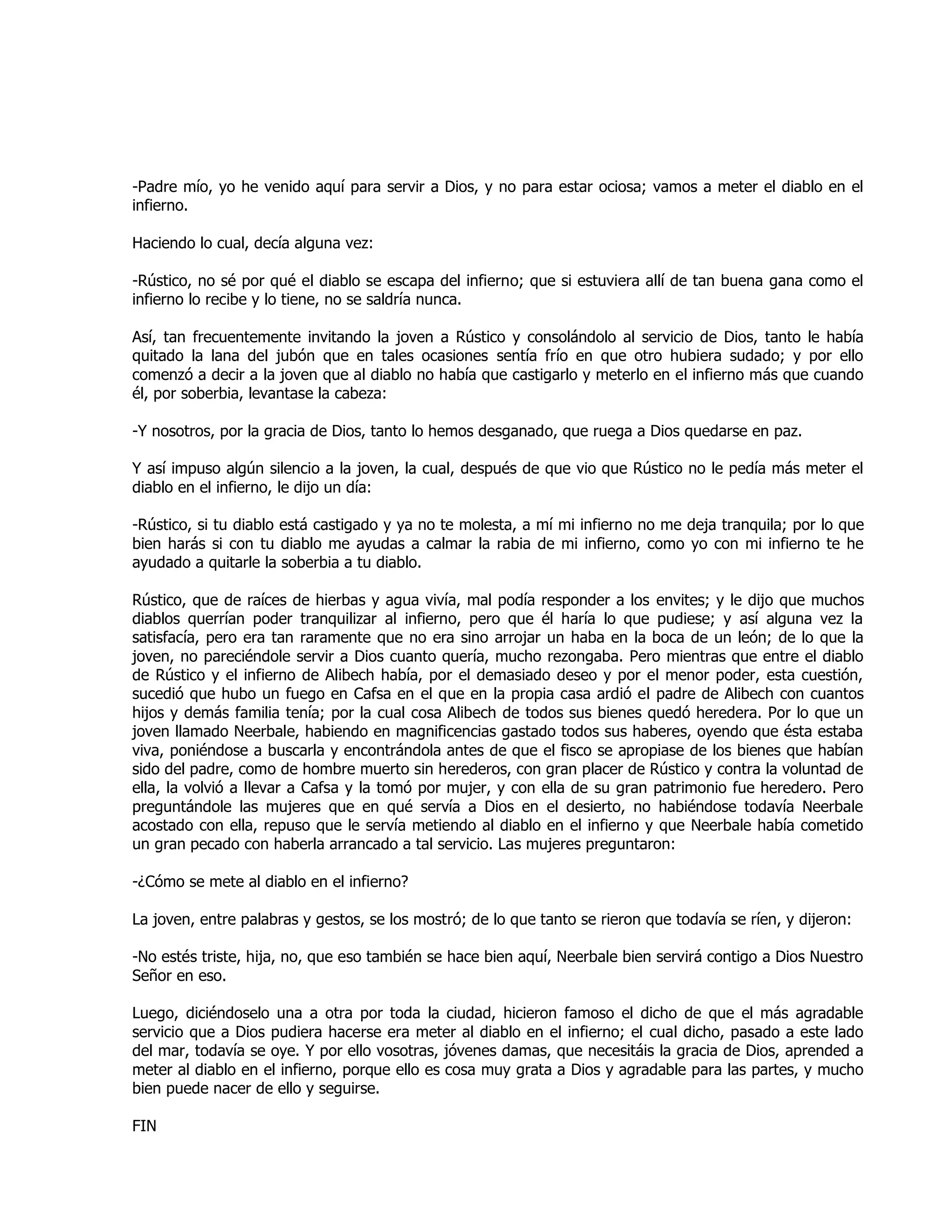 -Padre mío, yo he venido aquí para servir a Dios, y no para estar ociosa; vamos a meter el diablo en el infierno.

Haciendo lo cual, decía alguna vez:

-Rústico, no sé por qué el diablo se escapa del infierno; que si estuviera allí de tan buena gana como el infierno lo recibe y lo tiene, no se saldría nunca.

Así, tan frecuentemente invitando la joven a Rústico y consolándolo al servicio de Dios, tanto le había quitado la lana del jubón que en tales ocasiones sentía frío en que otro hubiera sudado; y por ello comenzó a decir a la joven que al diablo no había que castigarlo y meterlo en el infierno más que cuando él, por soberbia, levantase la cabeza:

-Y nosotros, por la gracia de Dios, tanto lo hemos desganado, que ruega a Dios quedarse en paz.

Y así impuso algún silencio a la joven, la cual, después de que vio que Rústico no le pedía más meter el diablo en el infierno, le dijo un día:

-Rústico, si tu diablo está castigado y ya no te molesta, a mí mi infierno no me deja tranquila; por lo que bien harás si con tu diablo me ayudas a calmar la rabia de mi infierno, como yo con mi infierno te he ayudado a quitarle la soberbia a tu diablo.

Rústico, que de raíces de hierbas y agua vivía, mal podía responder a los envites; y le dijo que muchos diablos querrían poder tranquilizar al infierno, pero que él haría lo que pudiese; y así alguna vez la satisfacía, pero era tan raramente que no era sino arrojar un haba en la boca de un león; de lo que la joven, no pareciéndole servir a Dios cuanto quería, mucho rezongaba. Pero mientras que entre el diablo de Rústico y el infierno de Alibech había, por el demasiado deseo y por el menor poder, esta cuestión, sucedió que hubo un fuego en Cafsa en el que en la propia casa ardió el padre de Alibech con cuantos hijos y demás familia tenía; por la cual cosa Alibech de todos sus bienes quedó heredera. Por lo que un joven llamado Neerbale, habiendo en magnificencias gastado todos sus haberes, oyendo que ésta estaba viva, poniéndose a buscarla y encontrándola antes de que el fisco se apropiase de los bienes que habían sido del padre, como de hombre muerto sin herederos, con gran placer de Rústico y contra la voluntad de ella, la volvió a llevar a Cafsa y la tomó por mujer, y con ella de su gran patrimonio fue heredero. Pero preguntándole las mujeres que en qué servía a Dios en el desierto, no habiéndose todavía Neerbale acostado con ella, repuso que le servía metiendo al diablo en el infierno y que Neerbale había cometido un gran pecado con haberla arrancado a tal servicio. Las mujeres preguntaron:

-¿Cómo se mete al diablo en el infierno?

La joven, entre palabras y gestos, se los mostró; de lo que tanto se rieron que todavía se ríen, y dijeron:

-No estés triste, hija, no, que eso también se hace bien aquí, Neerbale bien servirá contigo a Dios Nuestro Señor en eso.

Luego, diciéndoselo una a otra por toda la ciudad, hicieron famoso el dicho de que el más agradable servicio que a Dios pudiera hacerse era meter al diablo en el infierno; el cual dicho, pasado a este lado del mar, todavía se oye. Y por ello vosotras, jóvenes damas, que necesitáis la gracia de Dios, aprended a meter al diablo en el infierno, porque ello es cosa muy grata a Dios y agradable para las partes, y mucho bien puede nacer de ello y seguirse.

FIN